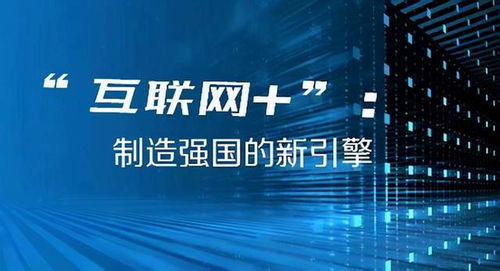 “互联网+”：
制造强国的新引擎